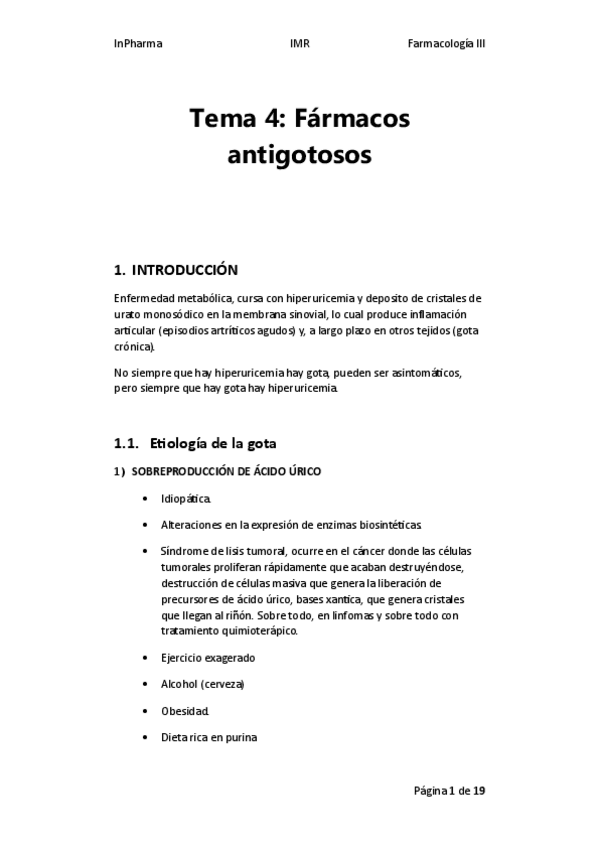 InPharma IMR Farmacología III

Tema 4: Fármacos antigotosos

1. INTRODUCCIÓN

Enfermedad metabólica, cursa con hiperuricemia y deposito de cristales de urato monosódico en la membrana sinovial, lo cual produce inflamación articular (episodios artríticos agudos) y, a largo plazo en otros tejidos (gota crónica).

No siempre que hay hiperuricemia hay gota, pueden ser asintomáticos, pero siempre que hay gota hay hiperuricemia.

1.1. Etiología de la gota

1) SOBREPRODUCCIÓN DE ÁCIDO ÚRICO

• Idiopática.

• Alteraciones en la expresión de enzimas biosintéticas.

• Síndrome de lisis tumoral, ocurre en el cáncer donde las células tumorales proliferan rápidamente que acaban destruyéndose, destrucción de células masiva que genera la liberación de precursores de ácido úrico, bases xantica, que genera cristales que llegan al riñón. Sobre todo, en linfomas y sobre todo con tratamiento quimioterápico.

• Ejercicio exagerado

• Alcohol (cerveza)

• Obesidad.

• Dieta rica en purina

Página 1 de 19